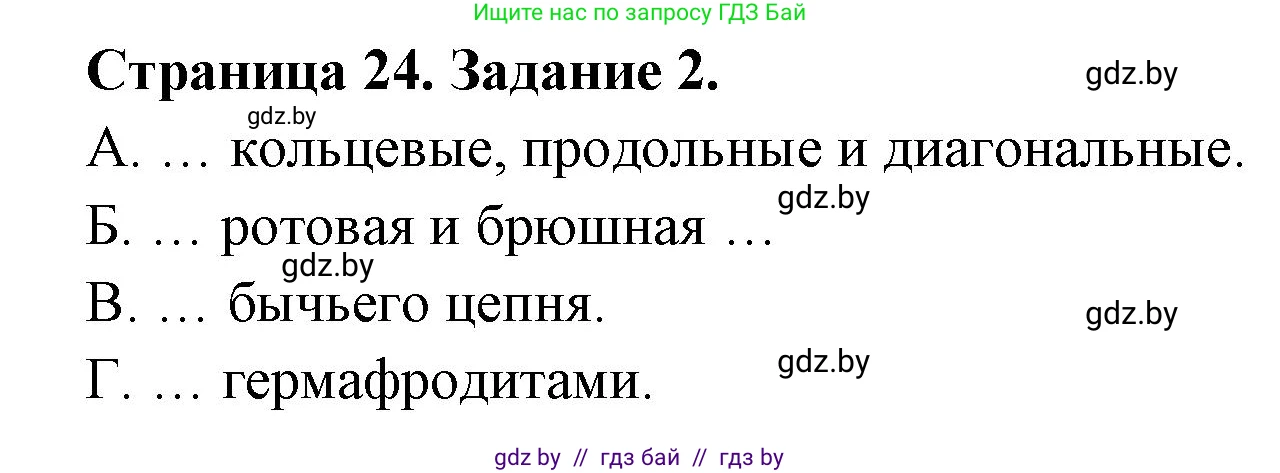 Ищите нас по запросу ГДЗ Бай

Страница 24. Задание 2.

gdz.by

gdz.by

А. … кольцевые, продольные и диагональные.

gdz.by

Б. … ротовая и брюшная …

gdz.by

В. … бычьего цепня.

gdz.by

gdz.by

Г. … гермафродитами.

gdz by // гдз бай // гдз by